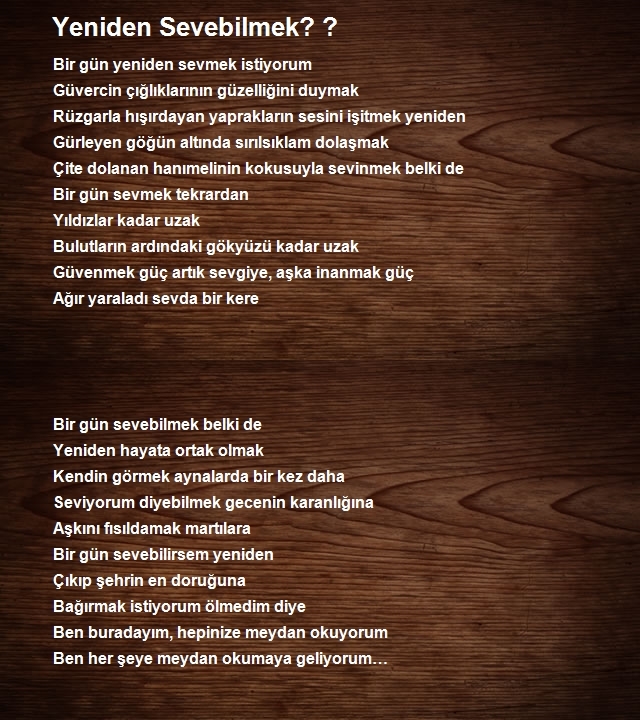 Yeniden Sevebilmek? ?

Bir gün yeniden sevmek istiyorum
Güvercin çığlıklarının güzelliğini duymak
Rüzgarla hışırdayan yaprakların sesini işitmek yeniden
Gürleyen göğün altında sırılsıklam dolaşmak
Çite dolanan hanımelinin kokusuyla sevinmek belki de
Bir gün sevmek tekrardan
Yıldızlar kadar uzak
Bulutların ardındaki gökyüzü kadar uzak
Güvenmek güç artık sevgiye, aşka inanmak güç
Ağır yaraladı sevda bir kere

Bir gün sevebilmek belki de
Yeniden hayata ortak olmak
Kendin görmek aynalarda bir kez daha
Seviyorum diyebilmek gecenin karanlığına
Aşkını fısıldamak martılara
Bir gün sevebilirsem yeniden
Çıkıp şehrin en doruğuna
Bağırmak istiyorum ölmedim diye
Ben buradayım, hepinize meydan okuyorum
Ben her şeye meydan okumaya geliyorum…